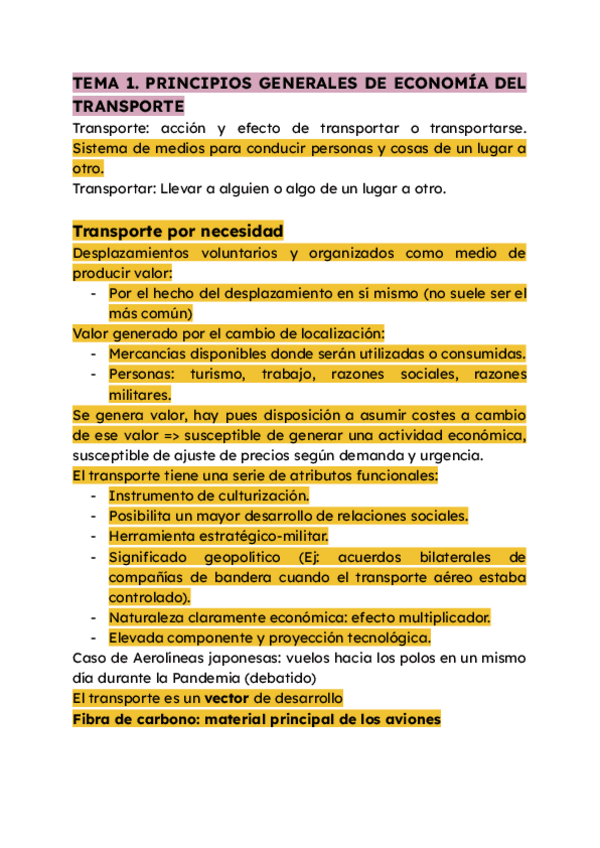 TEMA 1. PRINCIPIOS GENERALES DE ECONOMÍA DEL TRANSPORTE

Transporte: acción y efecto de transportar o transportarse. Sistema de medios para conducir personas y cosas de un lugar a otro.
Transportar: Llevar a alguien o algo de un lugar a otro.

Transporte por necesidad

Desplazamientos voluntarios y organizados como medio de producir valor:
- Por el hecho del desplazamiento en sí mismo (no suele ser el más común)

Valor generado por el cambio de localización:
- Mercancías disponibles donde serán utilizadas o consumidas.
- Personas: turismo, trabajo, razones sociales, razones militares.

Se genera valor, hay pues disposición a asumir costes a cambio de ese valor => susceptible de generar una actividad económica, susceptible de ajuste de precios según demanda y urgencia.
El transporte tiene una serie de atributos funcionales:
- Instrumento de culturización.
- Posibilita un mayor desarrollo de relaciones sociales.
- Herramienta estratégico-militar.
- Significado geopolítico (Ej: acuerdos bilaterales de compañías de bandera cuando el transporte aéreo estaba controlado).
- Naturaleza claramente económica: efecto multiplicador.
- Elevada componente y proyección tecnológica.

Caso de Aerolíneas japonesas: vuelos hacia los polos en un mismo día durante la Pandemia (debatido)
El transporte es un vector de desarrollo
Fibra de carbono: material principal de los aviones